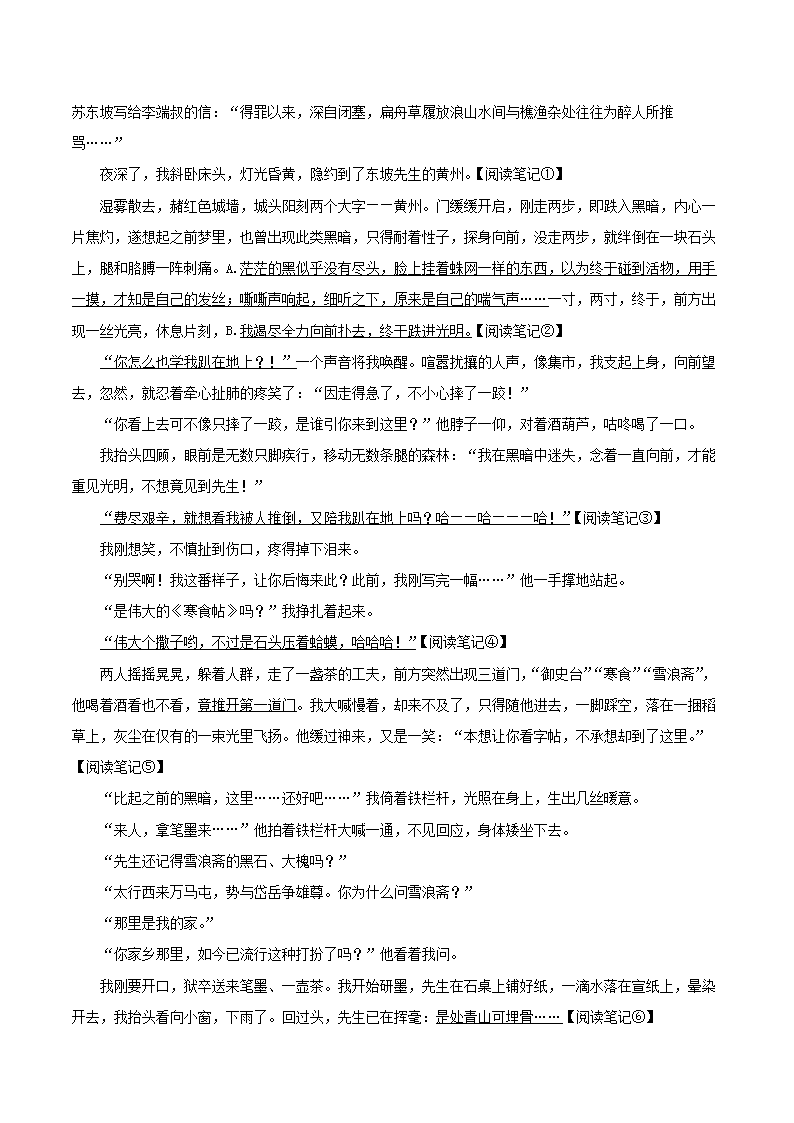 苏东坡写给李端叔的信：“得罪以来，深自闭塞，扁舟草履放浪山水间与樵渔杂处往往为醉人所推骂……”

夜深了，我斜卧床头，灯光昏黄，隐约到了东坡先生的黄州。【阅读笔记①】

湿雾散去，赭红色城墙，城头阳刻两个大字——黄州。门缓缓开启，刚走两步，即跌入黑暗，内心一片焦灼，遂想起之前梦里，也曾出现此类黑暗，只得耐着性子，探身向前，没走两步，就绊倒在一块石头上，腿和胳膊一阵刺痛。A.茫茫的黑似乎没有尽头，脸上挂着蛛网一样的东西，以为终于碰到活物，用手一摸，才知是自己的发丝；嘶嘶声响起，细听之下，原来是自己的喘气声……一寸，两寸，终于，前方出现一丝光亮，休息片刻，B.我竭尽全力向前扑去，终于跌进光明。【阅读笔记②】

“你怎么也学我趴在地上？！”一个声音将我唤醒。喧嚣扰攘的人声，像集市，我支起上身，向前望去，忽然，就忍着牵心扯肺的疼笑了：“因走得急了，不小心摔了一跤！”

“你看上去可不像只摔了一跤，是谁引你来到这里？”他脖子一仰，对着酒葫芦，咕咚喝了一口。

我抬头四顾，眼前是无数只脚疾行，移动无数条腿的森林：“我在黑暗中迷失，念着一直向前，才能重见光明，不想竟见到先生！”

“费尽艰辛，就想看我被人推倒，又陪我趴在地上吗？哈——哈———哈！”【阅读笔记③】

我刚想笑，不慎扯到伤口，疼得掉下泪来。

“别哭啊！我这番样子，让你后悔来此？此前，我刚写完一幅……”他一手撑地站起。

“是伟大的《寒食帖》吗？”我挣扎着起来。

“伟大个撒子哟，不过是石头压着蛤蟆，哈哈哈！”【阅读笔记④】

两人摇摇晃晃，躲着人群，走了一盏茶的工夫，前方突然出现三道门，“御史台”“寒食”“雪浪斋”，他喝着酒看也不看，竟推开第一道门。我大喊慢着，却来不及了，只得随他进去，一脚踩空，落在一捆稻草上，灰尘在仅有的一束光里飞扬。他缓过神来，又是一笑：“本想让你看字帖，不承想却到了这里。”【阅读笔记⑤】

“比起之前的黑暗，这里……还好吧……”我倚着铁栏杆，光照在身上，生出几丝暖意。

“来人，拿笔墨来……”他拍着铁栏杆大喊一通，不见回应，身体矮坐下去。

“先生还记得雪浪斋的黑石、大槐吗？”

“太行西来万马屯，势与岱岳争雄尊。你为什么问雪浪斋？”

“那里是我的家。”

“你家乡那里，如今已流行这种打扮了吗？”他看着我问。

我刚要开口，狱卒送来笔墨、一壶茶。我开始研墨，先生在石桌上铺好纸，一滴水落在宣纸上，晕染开去，我抬头看向小窗，下雨了。回过头，先生已在挥毫：是处青山可埋骨……【阅读笔记⑥】